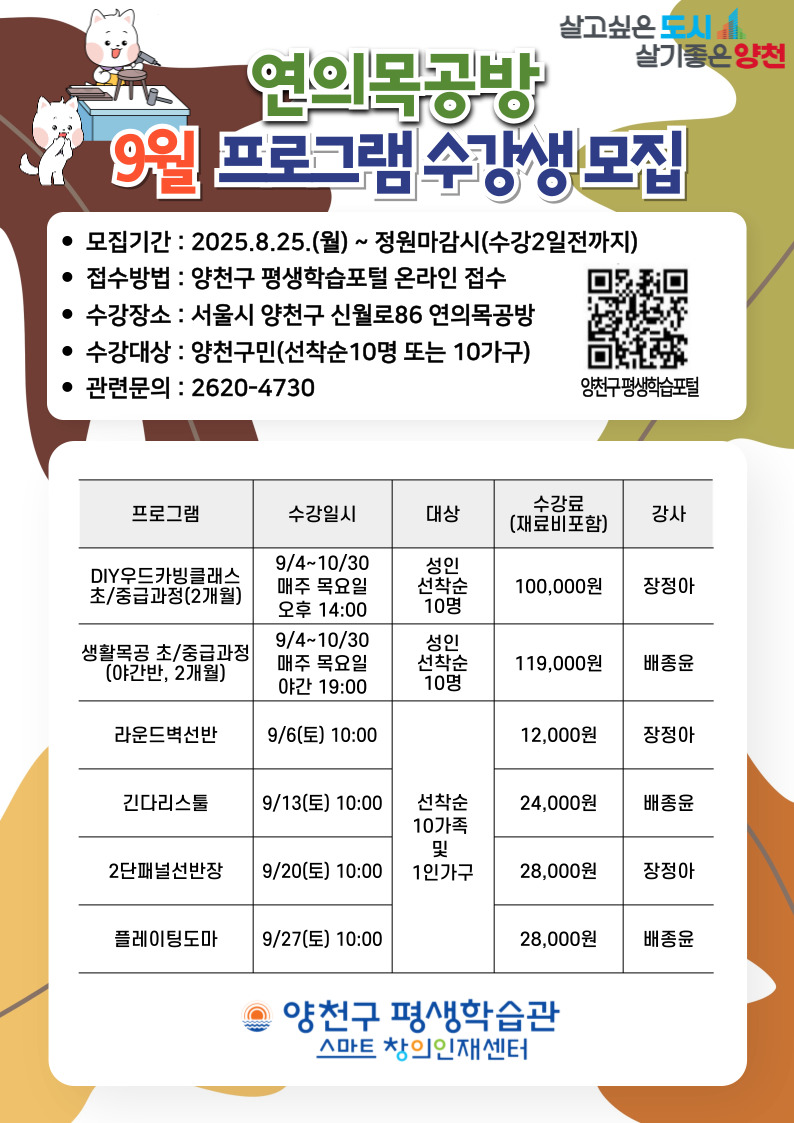 살고싶은 도시
살기좋은 양천

연의목공방
9월 프로그램 수강생 모집

• 모집기간 : 2025.8.25.(월) ~ 정원마감시(수강2일전까지)
• 접수방법 : 양천구 평생학습포털 온라인 접수
• 수강장소 : 서울시 양천구 신월로86 연의목공방
• 수강대상 : 양천구민(선착순10명 또는 10가구)
• 관련문의 : 2620-4730

양천구평생학습포털

| 프로그램 | 수강일시 | 대상 | 수강료 (재료비포함) | 강사 |
|---|---|---|---|---|
| DIY우드카빙클래스 초/중급과정(2개월) | 9/4~10/30 매주 목요일 오후 14:00 | 성인 선착순 10명 | 100,000원 | 장정아 |
| 생활목공 초/중급과정 (야간반, 2개월) | 9/4~10/30 매주 목요일 야간 19:00 | 성인 선착순 10명 | 119,000원 | 배종윤 |
| 라운드벽선반 | 9/6(토) 10:00 | 선착순 10가족 및 1인가구 | 12,000원 | 장정아 |
| 긴다리스툴 | 9/13(토) 10:00 | | 24,000원 | 배종윤 |
| 2단패널선반장 | 9/20(토) 10:00 | | 28,000원 | 장정아 |
| 플레이팅도마 | 9/27(토) 10:00 | | 28,000원 | 배종윤 |

양천구 평생학습관
스마트 창의인재센터